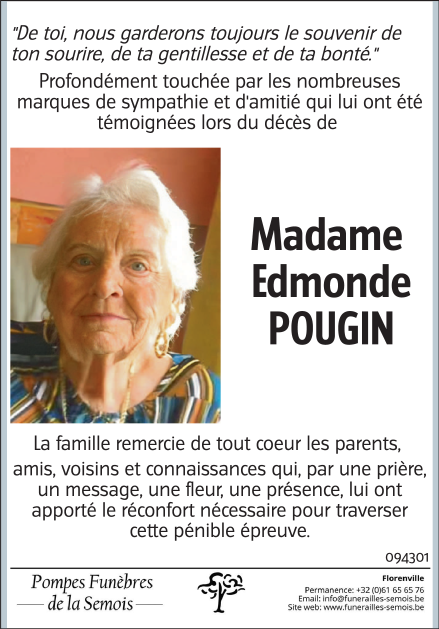 "De toi, nous garderons toujours le souvenir de ton sourire, de ta gentillesse et de ta bonté."

Profondément touchée par les nombreuses marques de sympathie et d'amitié qui lui ont été témoignées lors du décès de

Madame Edmonde POUGIN

La famille remercie de tout coeur les parents, amis, voisins et connaissances qui, par une prière, un message, une fleur, une présence, lui ont apporté le réconfort nécessaire pour traverser cette pénible épreuve.

094301

Pompes Funèbres de la Semois

Florenville
Permanence: +32 (0)61 65 65 76
Email: info@funerailles-semois.be
Site web: www.funerailles-semois.be